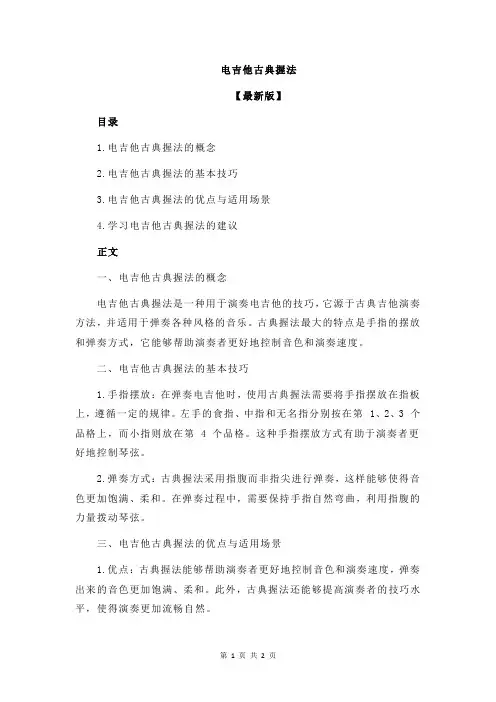 电吉他古典握法

【最新版】

目录

1.电吉他古典握法的概念

2.电吉他古典握法的基本技巧

3.电吉他古典握法的优点与适用场景

4.学习电吉他古典握法的建议

正文

一、电吉他古典握法的概念

电吉他古典握法是一种用于演奏电吉他的技巧，它源于古典吉他演奏方法，并适用于弹奏各种风格的音乐。古典握法最大的特点是手指的摆放和弹奏方式，它能够帮助演奏者更好地控制音色和演奏速度。

二、电吉他古典握法的基本技巧

1.手指摆放：在弹奏电吉他时，使用古典握法需要将手指摆放在指板上，遵循一定的规律。左手的食指、中指和无名指分别按在第 1、2、3 个品格上，而小指则放在第 4 个品格。这种手指摆放方式有助于演奏者更好地控制琴弦。

2.弹奏方式：古典握法采用指腹而非指尖进行弹奏，这样能够使得音色更加饱满、柔和。在弹奏过程中，需要保持手指自然弯曲，利用指腹的力量拨动琴弦。

三、电吉他古典握法的优点与适用场景

1.优点：古典握法能够帮助演奏者更好地控制音色和演奏速度，弹奏出来的音色更加饱满、柔和。此外，古典握法还能够提高演奏者的技巧水平，使得演奏更加流畅自然。

第 1 页 共 2 页